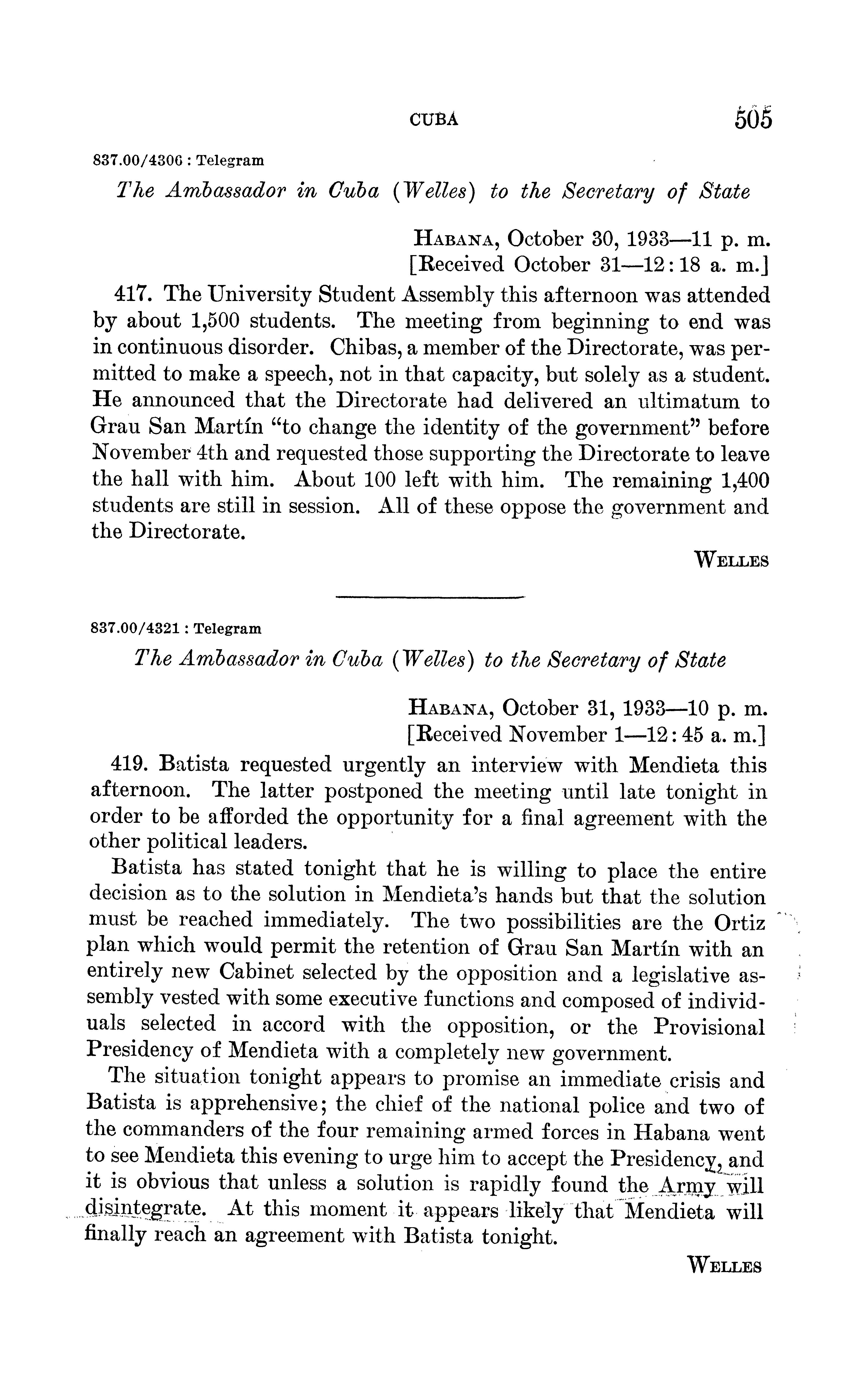 CUBA 505

837.00/4306 : Telegram

The Ambassador in Cuba (Welles) to the Secretary of State

HABANA, October 30, 1933—11 p. m.
[Received October 31—12:18 a. m.]

417. The University Student Assembly this afternoon was attended by about 1,500 students. The meeting from beginning to end was in continuous disorder. Chibas, a member of the Directorate, was permitted to make a speech, not in that capacity, but solely as a student. He announced that the Directorate had delivered an ultimatum to Grau San Martín "to change the identity of the government" before November 4th and requested those supporting the Directorate to leave the hall with him. About 100 left with him. The remaining 1,400 students are still in session. All of these oppose the government and the Directorate.

WELLES

837.00/4321 : Telegram

The Ambassador in Cuba (Welles) to the Secretary of State

HABANA, October 31, 1933—10 p. m.
[Received November 1—12:45 a. m.]

419. Batista requested urgently an interview with Mendieta this afternoon. The latter postponed the meeting until late tonight in order to be afforded the opportunity for a final agreement with the other political leaders.

Batista has stated tonight that he is willing to place the entire decision as to the solution in Mendieta's hands but that the solution must be reached immediately. The two possibilities are the Ortiz plan which would permit the retention of Grau San Martín with an entirely new Cabinet selected by the opposition and a legislative assembly vested with some executive functions and composed of individuals selected in accord with the opposition, or the Provisional Presidency of Mendieta with a completely new government.

The situation tonight appears to promise an immediate crisis and Batista is apprehensive; the chief of the national police and two of the commanders of the four remaining armed forces in Habana went to see Mendieta this evening to urge him to accept the Presidency, and it is obvious that unless a solution is rapidly found the Army will disintegrate. At this moment it appears likely that Mendieta will finally reach an agreement with Batista tonight.

WELLES